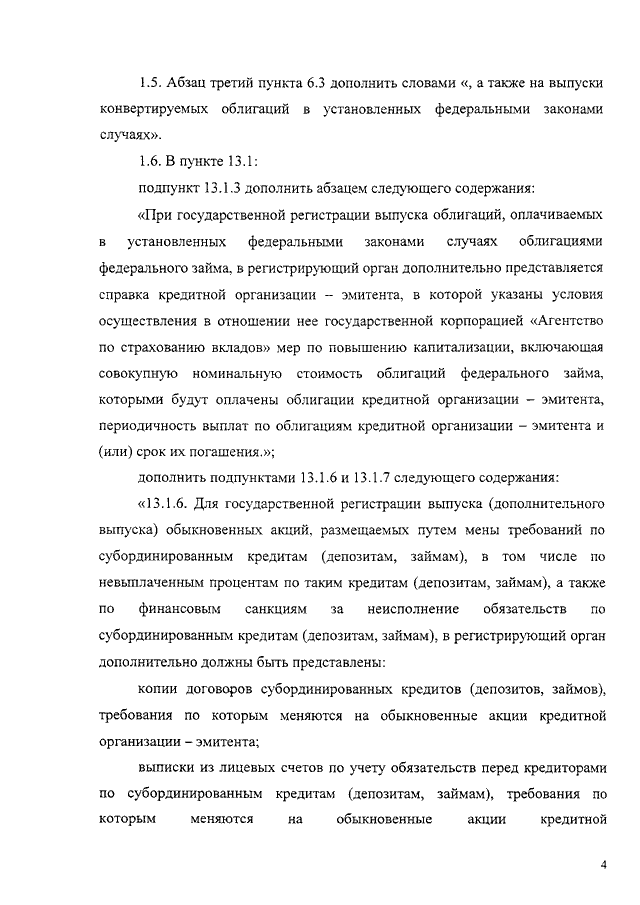 1.5. Абзац третий пункта 6.3 дополнить словами «, а также на выпуски конвертируемых облигаций в установленных федеральными законами случаях».

1.6. В пункте 13.1:

подпункт 13.1.3 дополнить абзацем следующего содержания:

«При государственной регистрации выпуска облигаций, оплачиваемых в установленных федеральными законами случаях облигациями федерального займа, в регистрирующий орган дополнительно представляется справка кредитной организации – эмитента, в которой указаны условия осуществления в отношении нее государственной корпорацией «Агентство по страхованию вкладов» мер по повышению капитализации, включающая совокупную номинальную стоимость облигаций федерального займа, которыми будут оплачены облигации кредитной организации – эмитента, периодичность выплат по облигациям кредитной организации – эмитента и (или) срок их погашения.»;

дополнить подпунктами 13.1.6 и 13.1.7 следующего содержания:

«13.1.6. Для государственной регистрации выпуска (дополнительного выпуска) обыкновенных акций, размещаемых путем мены требований по субординированным кредитам (депозитам, займам), в том числе по невыплаченным процентам по таким кредитам (депозитам, займам), а также по финансовым санкциям за неисполнение обязательств по субординированным кредитам (депозитам, займам), в регистрирующий орган дополнительно должны быть представлены:

копии договоров субординированных кредитов (депозитов, займов), требования по которым меняются на обыкновенные акции кредитной организации – эмитента;

выписки из лицевых счетов по учету обязательств перед кредиторами по субординированным кредитам (депозитам, займам), требования по которым меняются на обыкновенные акции кредитной

4